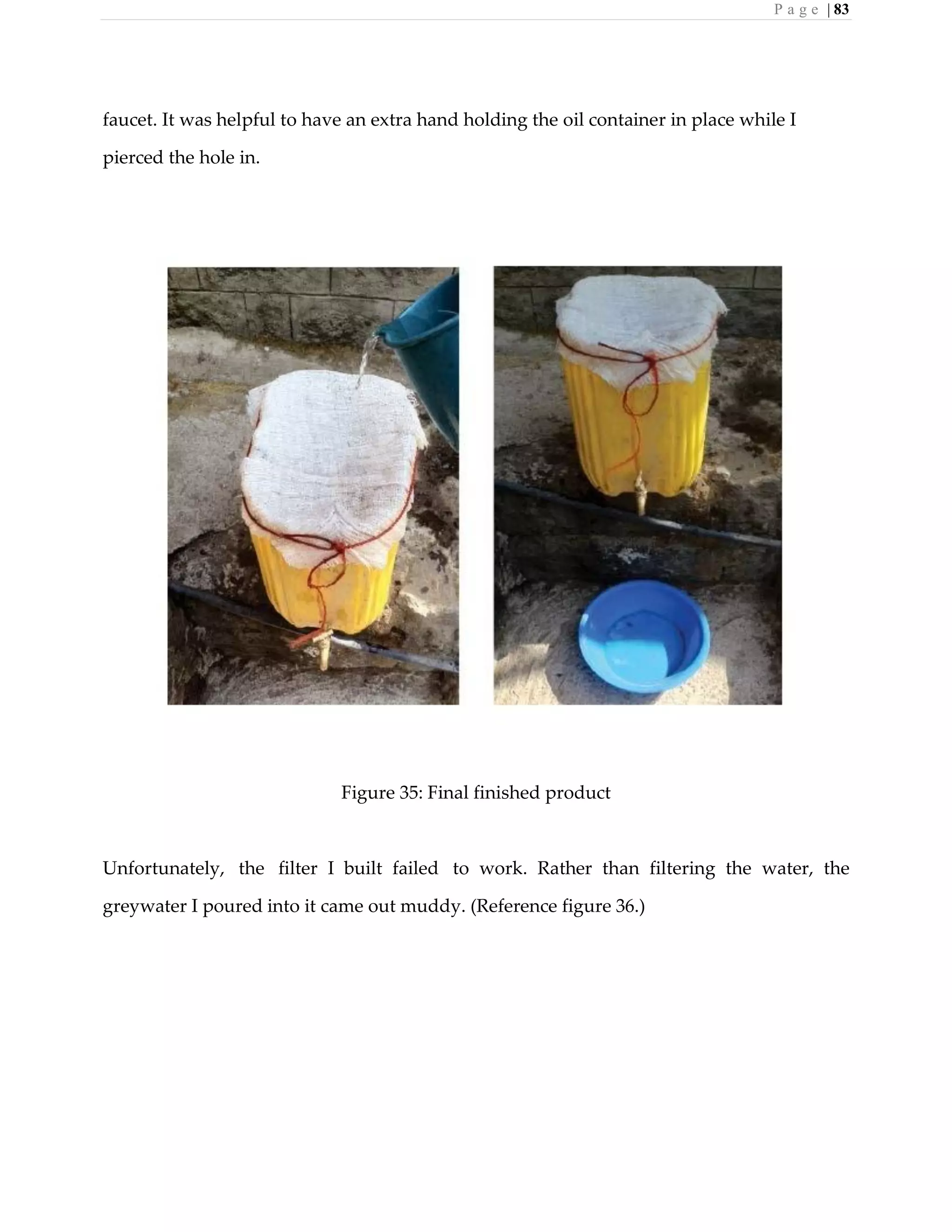 Page | 83

faucet. It was helpful to have an extra hand holding the oil container in place while I pierced the hole in.

Figure 35: Final finished product

Unfortunately, the filter I built failed to work. Rather than filtering the water, the greywater I poured into it came out muddy. (Reference figure 36.)